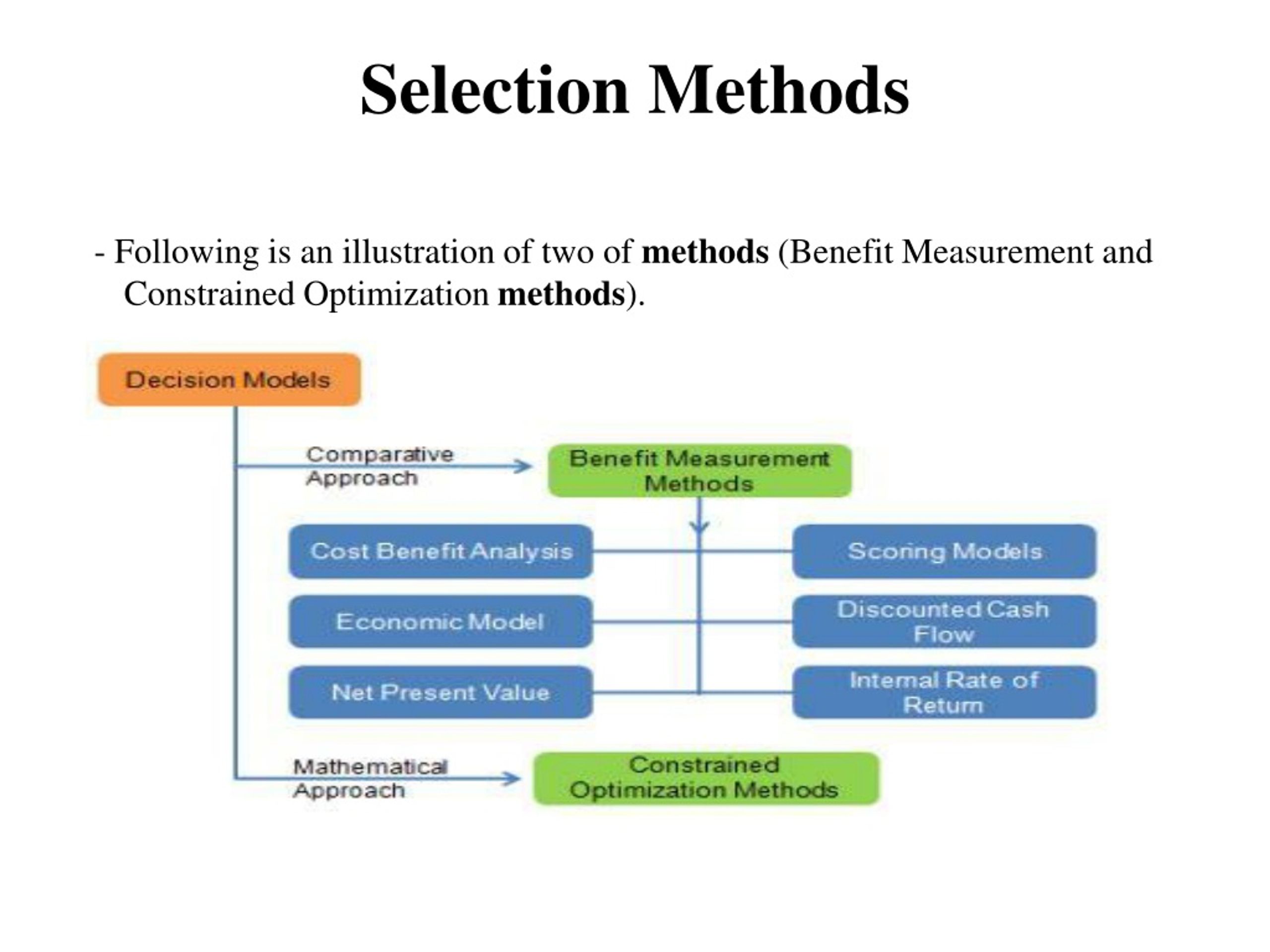 Selection Methods

- Following is an illustration of two of methods (Benefit Measurement and Constrained Optimization methods).

Decision Models

Comparative Approach

Benefit Measurement Methods

Cost Benefit Analysis

Scoring Models

Economic Model

Discounted Cash Flow

Net Present Value

Internal Rate of Return

Mathematical Approach

Constrained Optimization Methods